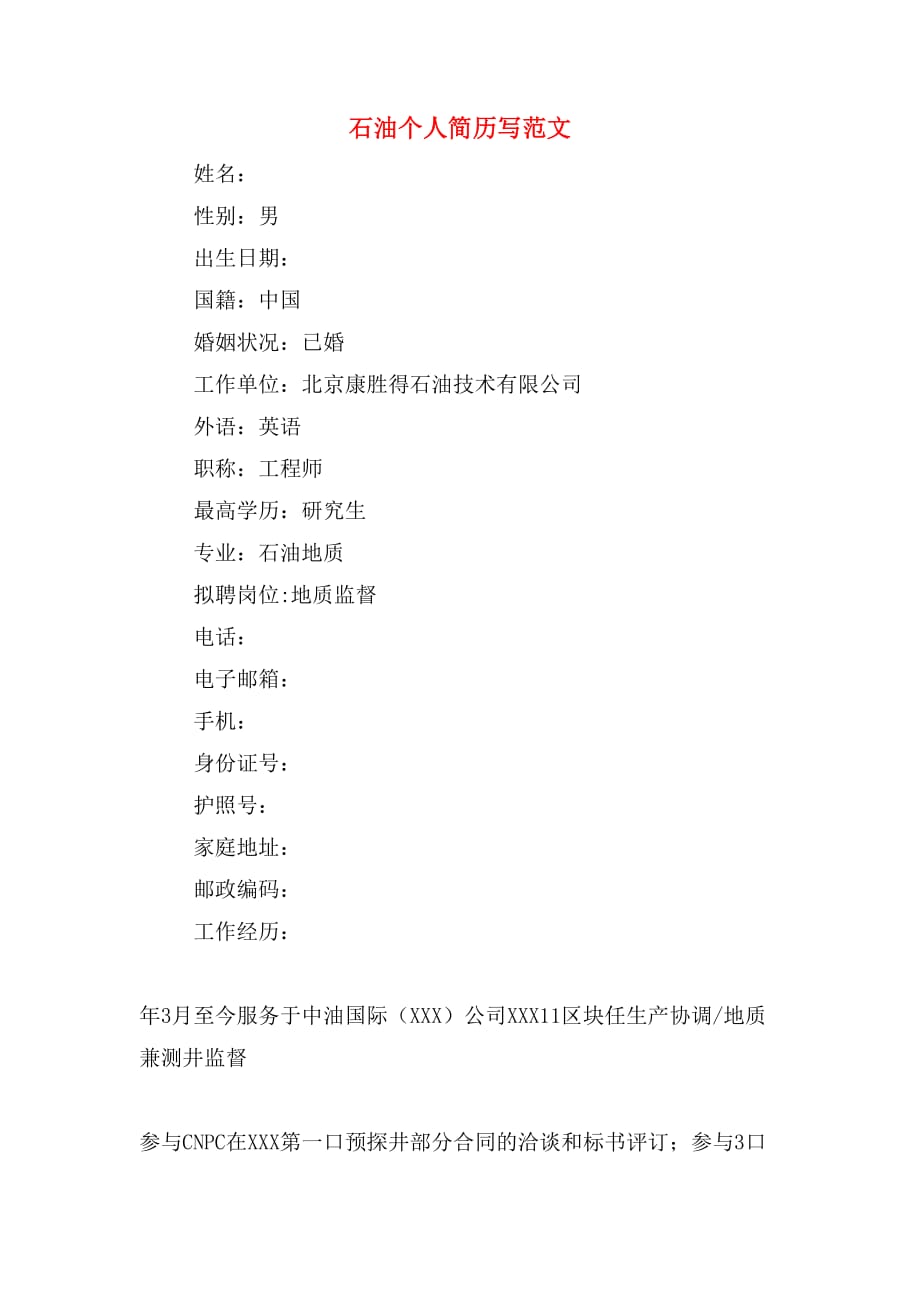 石油个人简历写范文

姓名：

性别：男

出生日期：

国籍：中国

婚姻状况：已婚

工作单位：北京康胜得石油技术有限公司

外语：英语

职称：工程师

最高学历：研究生

专业：石油地质

拟聘岗位:地质监督

电话：

电子邮箱：

手机：

身份证号：

护照号：

家庭地址：

邮政编码：

工作经历：

年3月至今服务于中油国际（XXX）公司XXX11区块任生产协调/地质兼测井监督

参与CNPC在XXX第一口预探井部分合同的洽谈和标书评订；参与3口